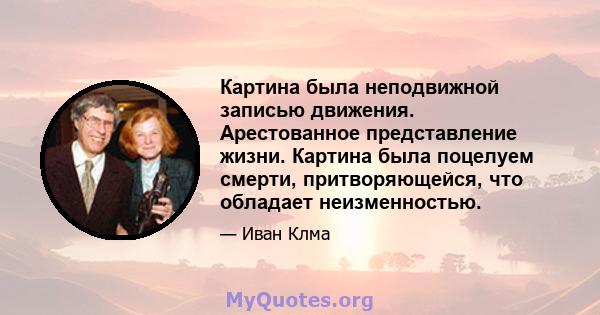 Картина была неподвижной записью движения. Арестованное представление жизни. Картина была поцелуем смерти, притворяющейся, что обладает неизменностью.

— Иван Клма

MyQuotes.org